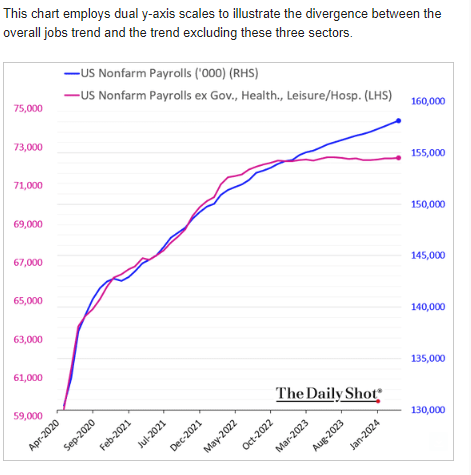 This chart employs dual y-axis scales to illustrate the divergence between the overall jobs trend and the trend excluding these three sectors.

US Nonfarm Payrolls ('000) (RHS)
US Nonfarm Payrolls ex Gov., Health., Leisure/Hosp. (LHS)

75,000
73,000
71,000
69,000
67,000
65,000
63,000
61,000
59,000

160,000
155,000
150,000
145,000
140,000
135,000
130,000

The Daily Shot®

Apr-2020
Sep-2020
Feb-2021
Jul-2021
Dec-2021
May-2022
Oct-2022
Mar-2023
Aug-2023
Jan-2024